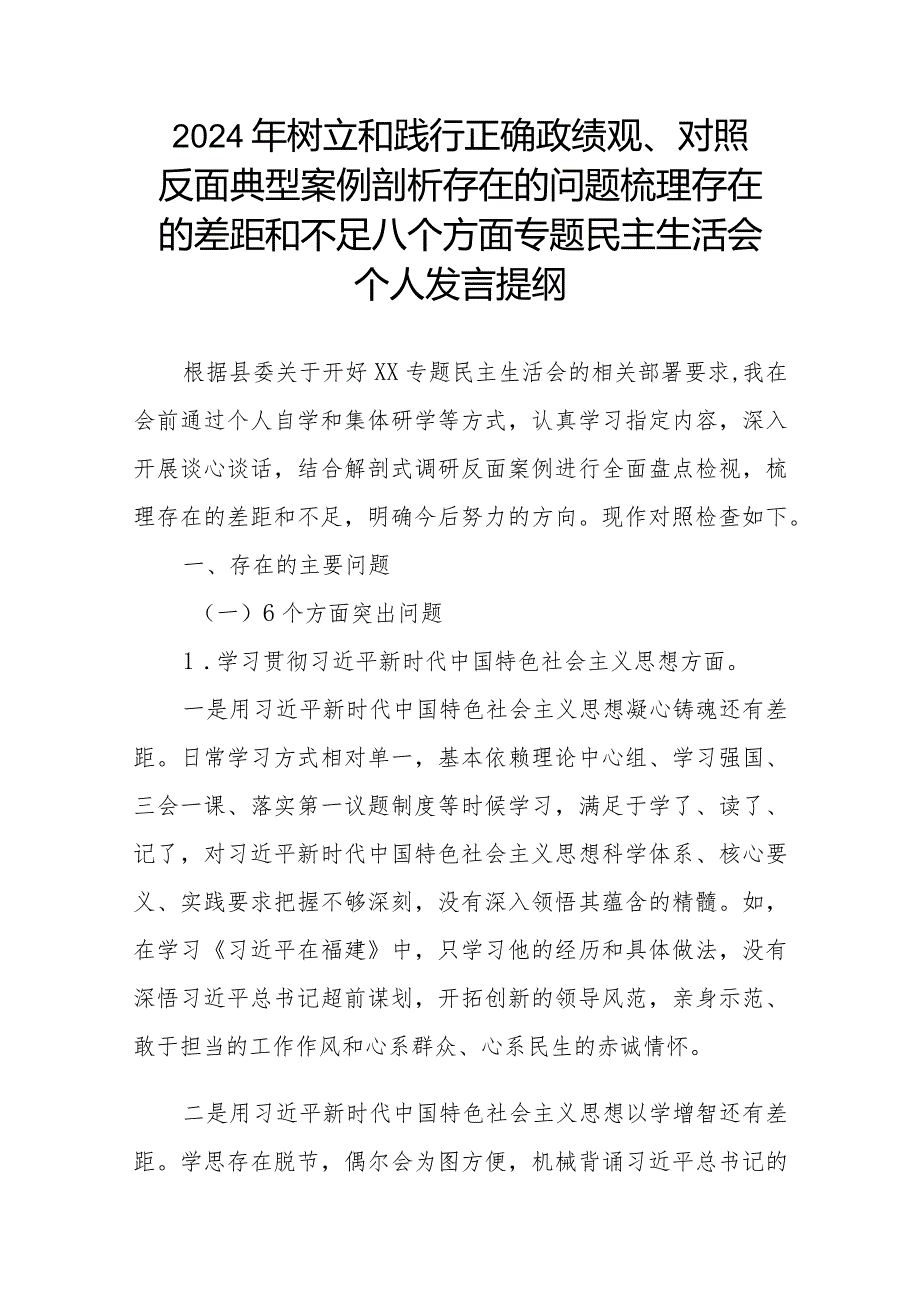 2024年树立和践行正确政绩观、对照反面典型案例剖析存在的问题梳理存在的差距和不足八个方面专题民主生活会个人发言提纲

根据县委关于开好XX专题民主生活会的相关部署要求,我在会前通过个人自学和集体研学等方式，认真学习指定内容，深入开展谈心谈话，结合解剖式调研反面案例进行全面盘点检视，梳理存在的差距和不足，明确今后努力的方向。现作对照检查如下。

一、存在的主要问题

（一）6个方面突出问题

1.学习贯彻习近平新时代中国特色社会主义思想方面。

一是用习近平新时代中国特色社会主义思想凝心铸魂还有差距。日常学习方式相对单一，基本依赖理论中心组、学习强国、三会一课、落实第一议题制度等时候学习，满足于学了、读了、记了，对习近平新时代中国特色社会主义思想科学体系、核心要义、实践要求把握不够深刻，没有深入领悟其蕴含的精髓。如，在学习《习近平在福建》中，只学习他的经历和具体做法，没有深悟习近平总书记超前谋划，开拓创新的领导风范，亲身示范、敢于担当的工作作风和心系群众、心系民生的赤诚情怀。

二是用习近平新时代中国特色社会主义思想以学增智还有差距。学思存在脱节，偶尔会为图方便，机械背诵习近平总书记的